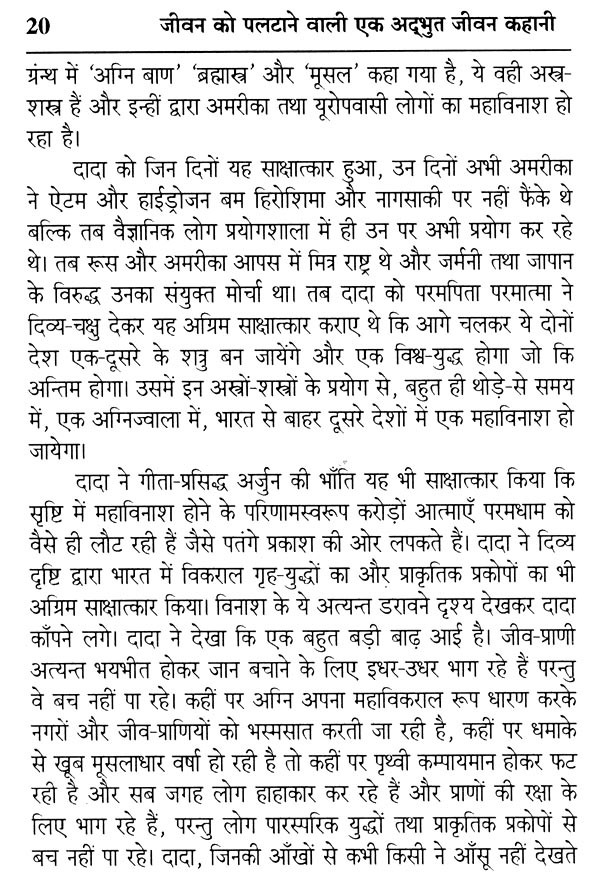 20 जीवन को पलटाने वाली एक अद्भुत जीवन कहानी

ग्रन्थ में 'अग्नि बाण' 'ब्रह्मास्त्र' और 'मूसल' कहा गया है, ये वही अस्त्र-शस्त्र हैं और इन्हीं द्वारा अमरीका तथा यूरोपवासी लोगों का महाविनाश हो रहा है।

दादा को जिन दिनों यह साक्षात्कार हुआ, उन दिनों अभी अमरीका ने ऐटम और हाईड्रोजन बम हिरोशिमा और नागसाकी पर नहीं फैंके थे बल्कि तब वैज्ञानिक लोग प्रयोगशाला में ही उन पर अभी प्रयोग कर रहे थे। तब रूस और अमरीका आपस में मित्र राष्ट्र थे और जर्मनी तथा जापान के विरुद्ध उनका संयुक्त मोर्चा था। तब दादा को परमपिता परमात्मा ने दिव्य-चक्षु देकर यह अग्रिम साक्षात्कार कराए थे कि आगे चलकर ये दोनों देश एक-दूसरे के शत्रु बन जायेंगे और एक विश्व-युद्ध होगा जो कि अन्तिम होगा। उसमें इन अस्त्रों-शस्त्रों के प्रयोग से, बहुत ही थोड़े-से समय में, एक अग्निज्वाला में, भारत से बाहर दूसरे देशों में एक महाविनाश हो जायेगा।

दादा ने गीता-प्रसिद्ध अर्जुन की भाँति यह भी साक्षात्कार किया कि सृष्टि में महाविनाश होने के परिणामस्वरूप करोड़ों आत्माएँ परमधाम को वैसे ही लौट रही हैं जैसे पतंगे प्रकाश की ओर लपकते हैं। दादा ने दिव्य दृष्टि द्वारा भारत में विकराल गृह-युद्धों का और प्राकृतिक प्रकोपों का भी अग्रिम साक्षात्कार किया। विनाश के ये अत्यन्त डरावने दृश्य देखकर दादा काँपने लगे। दादा ने देखा कि एक बहुत बड़ी बाढ़ आई है। जीव-प्राणी अत्यन्त भयभीत होकर जान बचाने के लिए इधर-उधर भाग रहे हैं परन्तु वे बच नहीं पा रहे। कहीं पर अग्नि अपना महाविकराल रूप धारण करके नगरों और जीव-प्राणियों को भस्मसात करती जा रही है, कहीं पर धमाके से खूब मूसलाधार वर्षा हो रही है तो कहीं पर पृथ्वी कम्पायमान होकर फट रही है और सब जगह लोग हाहाकार कर रहे हैं और प्राणों की रक्षा के लिए भाग रहे हैं, परन्तु लोग पारस्परिक युद्धों तथा प्राकृतिक प्रकोपों से बच नहीं पा रहे। दादा, जिनकी आँखों से कभी किसी ने आँसू नहीं देखते